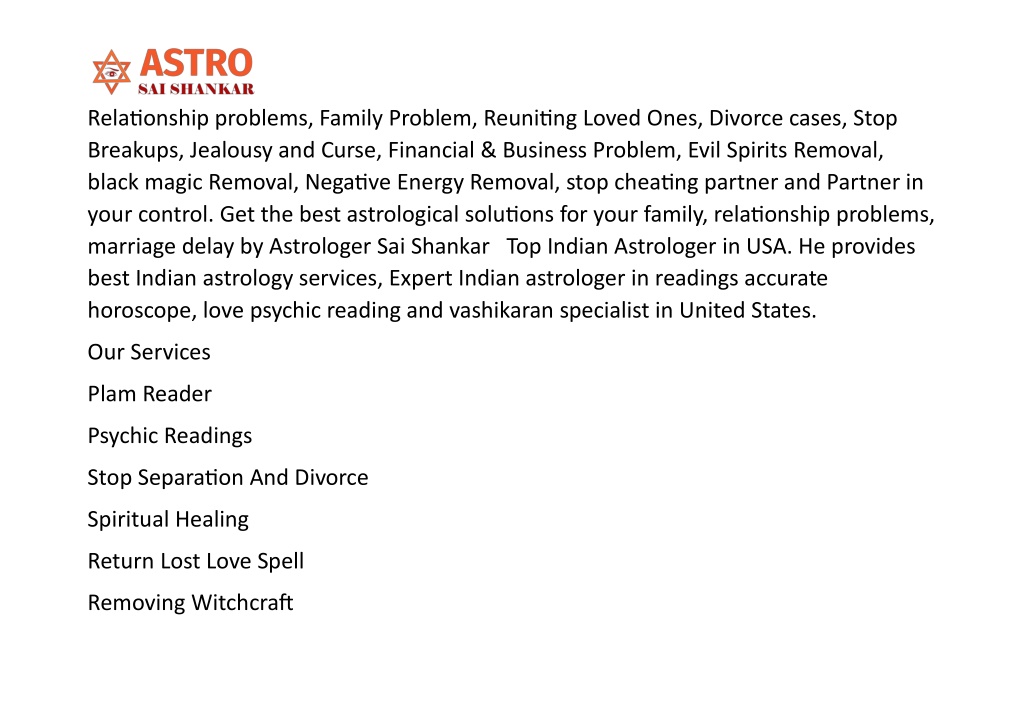 ASTRO
SAI SHANKAR

Relationship problems, Family Problem, Reuniting Loved Ones, Divorce cases, Stop Breakups, Jealousy and Curse, Financial & Business Problem, Evil Spirits Removal, black magic Removal, Negative Energy Removal, stop cheating partner and Partner in your control. Get the best astrological solutions for your family, relationship problems, marriage delay by Astrologer Sai Shankar Top Indian Astrologer in USA. He provides best Indian astrology services, Expert Indian astrologer in readings accurate horoscope, love psychic reading and vashikaran specialist in United States.

Our Services

Plam Reader

Psychic Readings

Stop Separation And Divorce

Spiritual Healing

Return Lost Love Spell

Removing Witchcraft